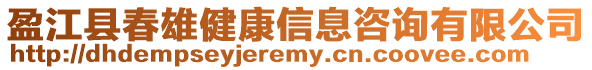 盈江县春雄健康信息咨询有限公司
http://dhdempseyjeremy.cn.coovee.com